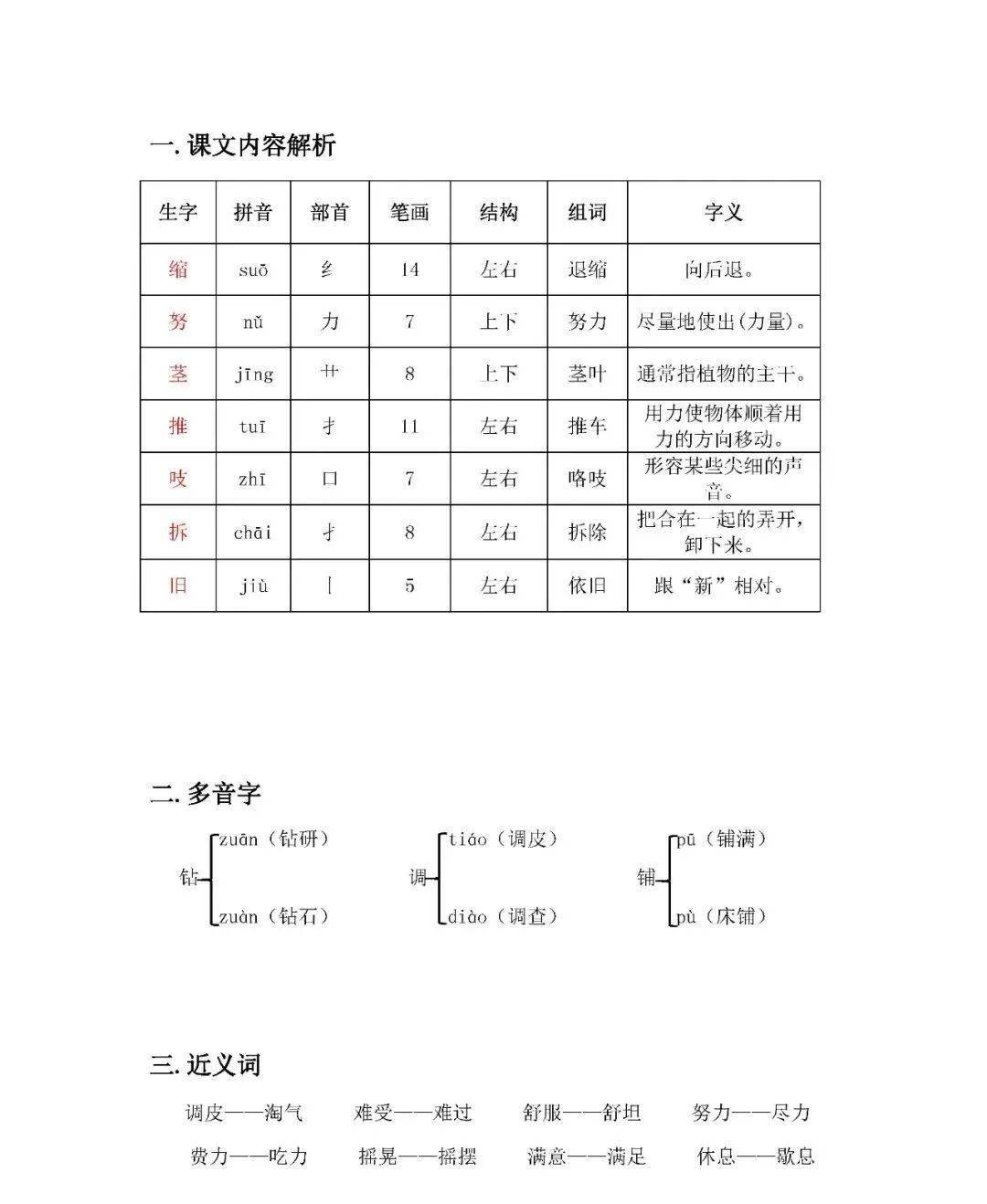 一. 课文内容解析

| 生字 | 拼音 | 部首 | 笔画 | 结构 | 组词 | 字义 |
|---|---|---|---|---|---|---|
| 缩 | suō | 纟 | 14 | 左右 | 退缩 | 向后退。 |
| 努 | nǔ | 力 | 7 | 上下 | 努力 | 尽量地使出(力量)。 |
| 茎 | jīng | 艹 | 8 | 上下 | 茎叶 | 通常指植物的主干。 |
| 推 | tuī | 扌 | 11 | 左右 | 推车 | 用力使物体顺着用力的方向移动。 |
| 吱 | zhī | 口 | 7 | 左右 | 咯吱 | 形容某些尖细的声音。 |
| 拆 | chāi | 扌 | 8 | 左右 | 拆除 | 把合在一起的弄开，卸下来。 |
| 旧 | jiù | 丨 | 5 | 左右 | 依旧 | 跟“新”相对。 |

二. 多音字

钻 zuān（钻研） zuàn（钻石）

调 tiáo（调皮） diào（调查）

铺 pū（铺满） pù（床铺）

三. 近义词

调皮——淘气　难受——难过　舒服——舒坦　努力——尽力

费力——吃力　摇晃——摇摆　满意——满足　休息——歇息